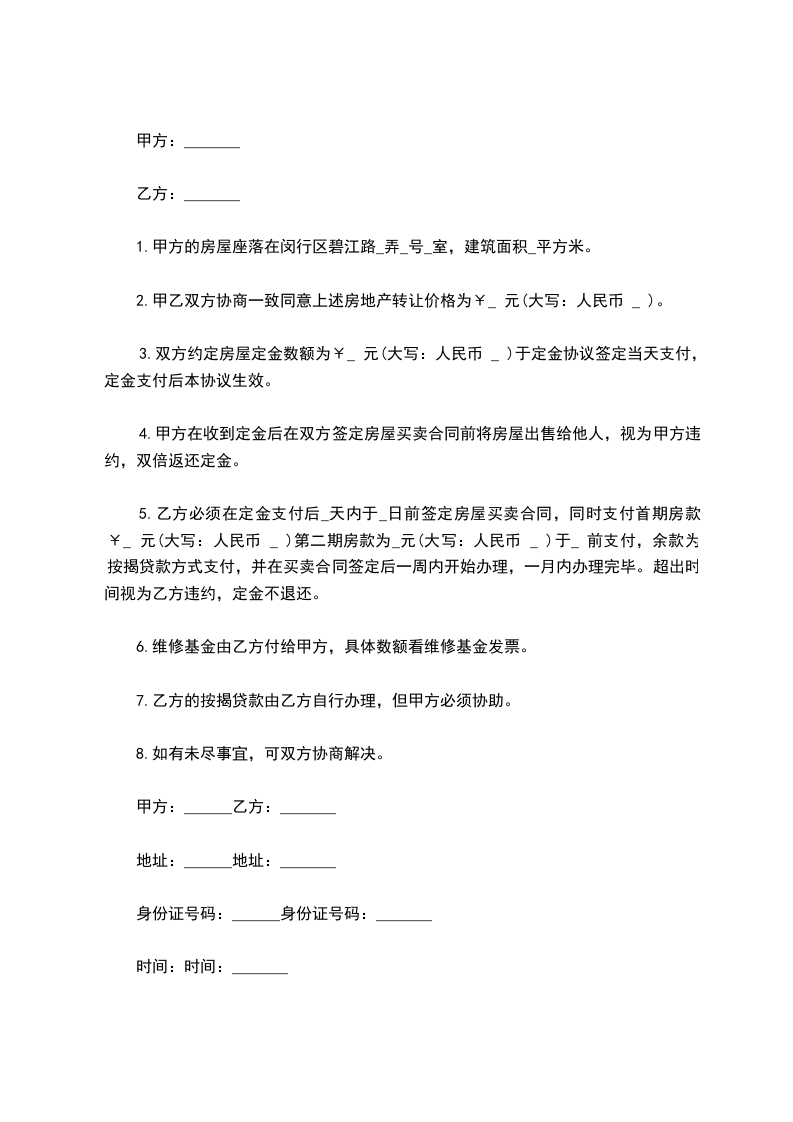 甲方：_______

乙方：_______

1.甲方的房屋座落在闵行区碧江路_弄_号_室，建筑面积_平方米。

2.甲乙双方协商一致同意上述房地产转让价格为￥_ 元(大写：人民币 _ )。

3.双方约定房屋定金数额为￥_ 元(大写：人民币 _ )于定金协议签定当天支付，定金支付后本协议生效。

4.甲方在收到定金后在双方签定房屋买卖合同前将房屋出售给他人，视为甲方违约，双倍返还定金。

5.乙方必须在定金支付后_天内于_日前签定房屋买卖合同，同时支付首期房款￥_ 元(大写：人民币 _ )第二期房款为_元(大写：人民币 _ )于_ 前支付，余款为按揭贷款方式支付，并在买卖合同签定后一周内开始办理，一月内办理完毕。超出时间视为乙方违约，定金不退还。

6.维修基金由乙方付给甲方，具体数额看维修基金发票。

7.乙方的按揭贷款由乙方自行办理，但甲方必须协助。

8.如有未尽事宜，可双方协商解决。

甲方：______乙方：_______

地址：______地址：_______

身份证号码：______身份证号码：_______

时间：时间：_______